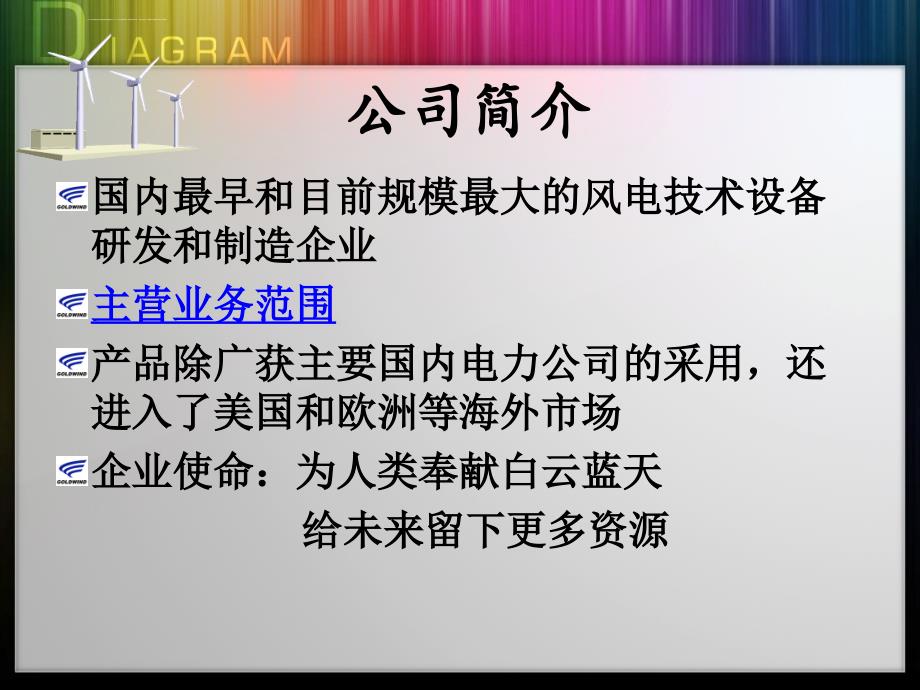 DIAGRAM

公司简介

GOLDWIND 国内最早和目前规模最大的风电技术设备研发和制造企业

GOLDWIND 主营业务范围

GOLDWIND 产品除广获主要国内电力公司的采用，还进入了美国和欧洲等海外市场

GOLDWIND 企业使命：为人类奉献白云蓝天
给未来留下更多资源